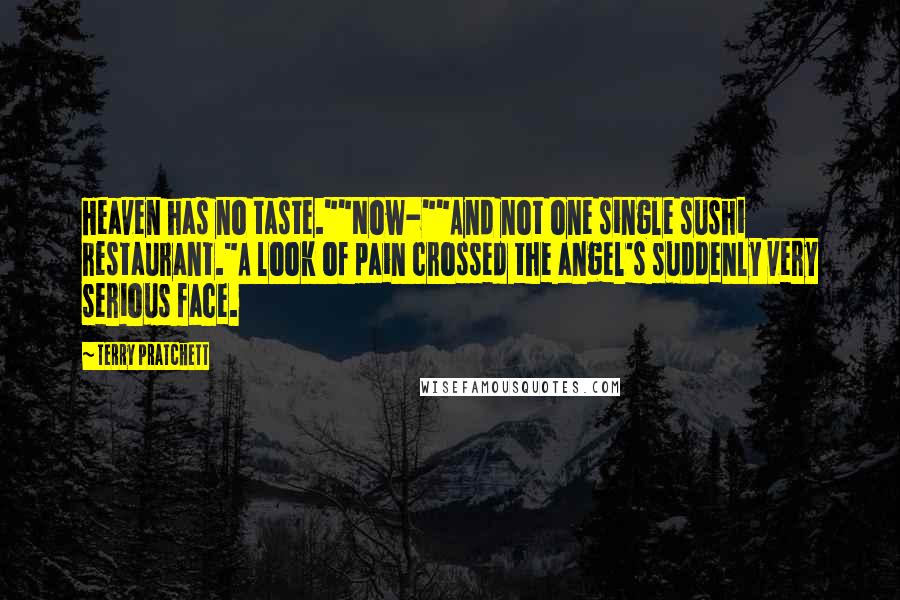 HEAVEN HAS NO TASTE.""NOW-""AND NOT ONE SINGLE SUSHI RESTAURANT."A LOOK OF PAIN CROSSED THE ANGEL'S SUDDENLY VERY SERIOUS FACE.

~ TERRY PRATCHETT

WISEFAMOUSQUOTES.COM